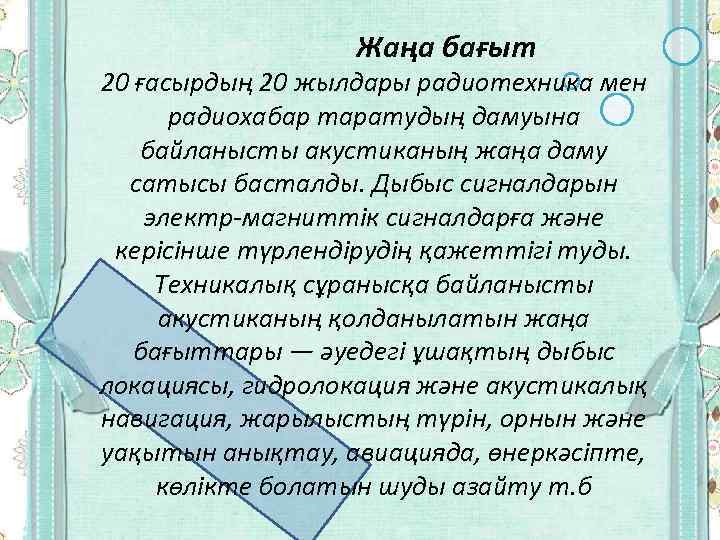 Жаңа бағыт

20 ғасырдың 20 жылдары радиотехника мен радиохабар таратудың дамуына байланысты акустиканың жаңа даму сатысы басталды. Дыбыс сигналдарын электр-магниттік сигналдарға және керісінше түрлендірудің қажеттігі туды. Техникалық сұранысқа байланысты акустиканың қолданылатын жаңа бағыттары — әуедегі ұшақтың дыбыс локациясы, гидролокация және акустикалық навигация, жарылыстың түрін, орнын және уақытын анықтау, авиацияда, өнеркәсіпте, көлікте болатын шуды азайту т.б